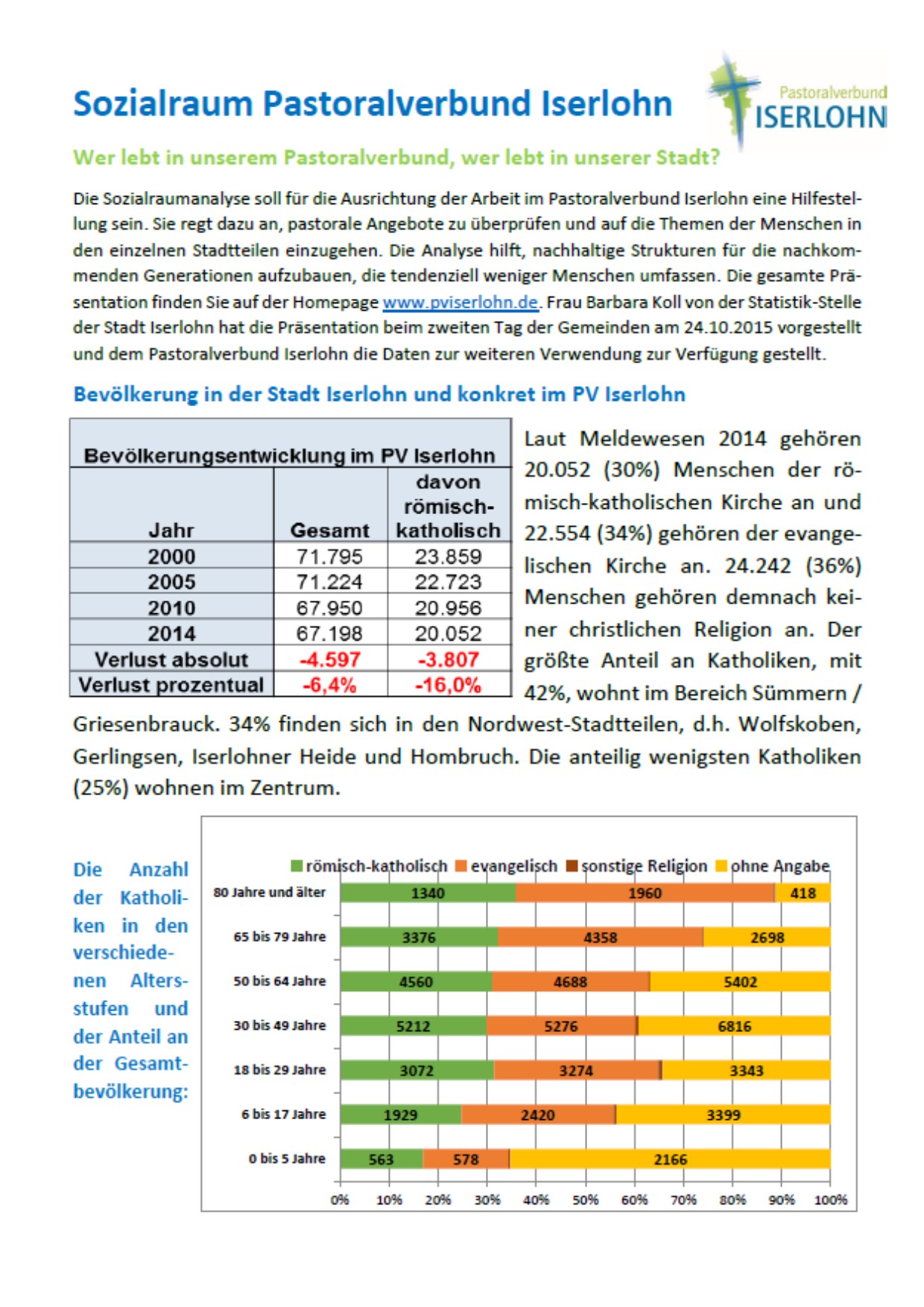 Sozialraum Pastoralverbund Iserlohn

Pastoralverbund ISERLOHN

Wer lebt in unserem Pastoralverbund, wer lebt in unserer Stadt?

Die Sozialraumanalyse soll für die Ausrichtung der Arbeit im Pastoralverbund Iserlohn eine Hilfestellung sein. Sie regt dazu an, pastorale Angebote zu überprüfen und auf die Themen der Menschen in den einzelnen Stadtteilen einzugehen. Die Analyse hilft, nachhaltige Strukturen für die nachkommenden Generationen aufzubauen, die tendenziell weniger Menschen umfassen. Die gesamte Präsentation finden Sie auf der Homepage www.pviserlohn.de. Frau Barbara Koll von der Statistik-Stelle der Stadt Iserlohn hat die Präsentation beim zweiten Tag der Gemeinden am 24.10.2015 vorgestellt und dem Pastoralverbund Iserlohn die Daten zur weiteren Verwendung zur Verfügung gestellt.

Bevölkerung in der Stadt Iserlohn und konkret im PV Iserlohn

Bevölkerungsentwicklung im PV Iserlohn

| Jahr | Gesamt | davon römisch-katholisch |
|---|---|---|
| 2000 | 71.795 | 23.859 |
| 2005 | 71.224 | 22.723 |
| 2010 | 67.950 | 20.956 |
| 2014 | 67.198 | 20.052 |
| Verlust absolut | -4.597 | -3.807 |
| Verlust prozentual | -6,4% | -16,0% |

Laut Meldewesen 2014 gehören 20.052 (30%) Menschen der römisch-katholischen Kirche an und 22.554 (34%) gehören der evangelischen Kirche an. 24.242 (36%) Menschen gehören demnach keiner christlichen Religion an. Der größte Anteil an Katholiken, mit 42%, wohnt im Bereich Sümmern / Griesenbrauck. 34% finden sich in den Nordwest-Stadtteilen, d.h. Wolfskoben, Gerlingsen, Iserlohner Heide und Hombruch. Die anteilig wenigsten Katholiken (25%) wohnen im Zentrum.

Die Anzahl der Katholiken in den verschiedenen Altersstufen und der Anteil an der Gesamtbevölkerung:

römisch-katholisch evangelisch sonstige Religion ohne Angabe

80 Jahre und älter 1340 1960 418
65 bis 79 Jahre 3376 4358 2698
50 bis 64 Jahre 4560 4688 5402
30 bis 49 Jahre 5212 5276 6816
18 bis 29 Jahre 3072 3274 3343
6 bis 17 Jahre 1929 2420 3399
0 bis 5 Jahre 563 578 2166

0% 10% 20% 30% 40% 50% 60% 70% 80% 90% 100%